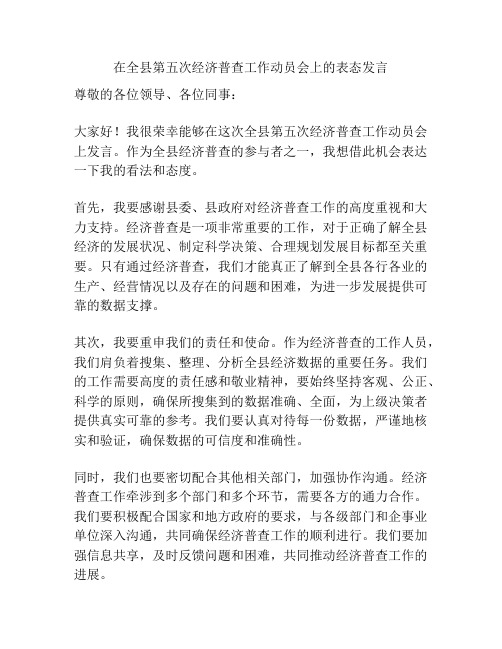 在全县第五次经济普查工作动员会上的表态发言

尊敬的各位领导、各位同事：

大家好！我很荣幸能够在这次全县第五次经济普查工作动员会上发言。作为全县经济普查的参与者之一，我想借此机会表达一下我的看法和态度。

首先，我要感谢县委、县政府对经济普查工作的高度重视和大力支持。经济普查是一项非常重要的工作，对于正确了解全县经济的发展状况、制定科学决策、合理规划发展目标都至关重要。只有通过经济普查，我们才能真正了解到全县各行各业的生产、经营情况以及存在的问题和困难，为进一步发展提供可靠的数据支撑。

其次，我要重申我们的责任和使命。作为经济普查的工作人员，我们肩负着搜集、整理、分析全县经济数据的重要任务。我们的工作需要高度的责任感和敬业精神，要始终坚持客观、公正、科学的原则，确保所搜集到的数据准确、全面，为上级决策者提供真实可靠的参考。我们要认真对待每一份数据，严谨地核实和验证，确保数据的可信度和准确性。

同时，我们也要密切配合其他相关部门，加强协作沟通。经济普查工作牵涉到多个部门和多个环节，需要各方的通力合作。我们要积极配合国家和地方政府的要求，与各级部门和企事业单位深入沟通，共同确保经济普查工作的顺利进行。我们要加强信息共享，及时反馈问题和困难，共同推动经济普查工作的进展。